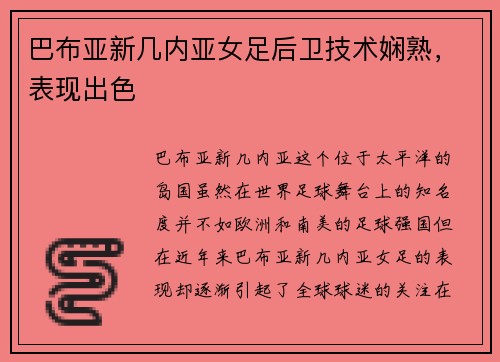 巴布亚新几内亚女足后卫技术娴熟，表现出色

巴布亚新几内亚这个位于太平洋的岛国虽然在世界足球舞台上的知名度并不如欧洲和南美的足球强国但在近年来巴布亚新几内亚女足的表现却逐渐引起了全球球迷的关注在